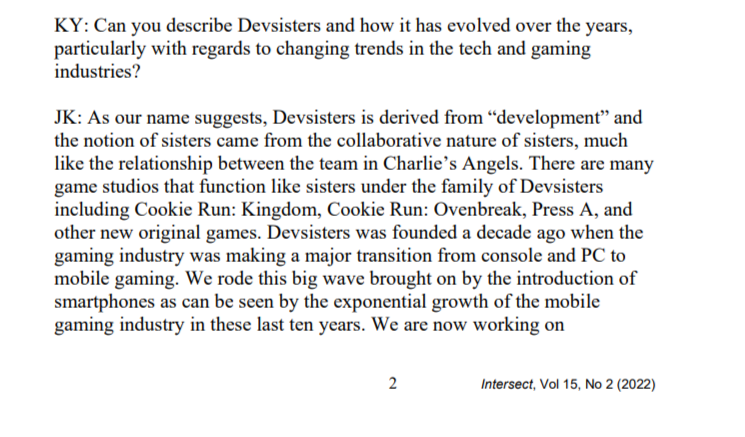 KY: Can you describe Devsisters and how it has evolved over the years, particularly with regards to changing trends in the tech and gaming industries?

JK: As our name suggests, Devsisters is derived from “development” and the notion of sisters came from the collaborative nature of sisters, much like the relationship between the team in Charlie’s Angels. There are many game studios that function like sisters under the family of Devsisters including Cookie Run: Kingdom, Cookie Run: Ovenbreak, Press A, and other new original games. Devsisters was founded a decade ago when the gaming industry was making a major transition from console and PC to mobile gaming. We rode this big wave brought on by the introduction of smartphones as can be seen by the exponential growth of the mobile gaming industry in these last ten years. We are now working on

2

Intersect, Vol 15, No 2 (2022)